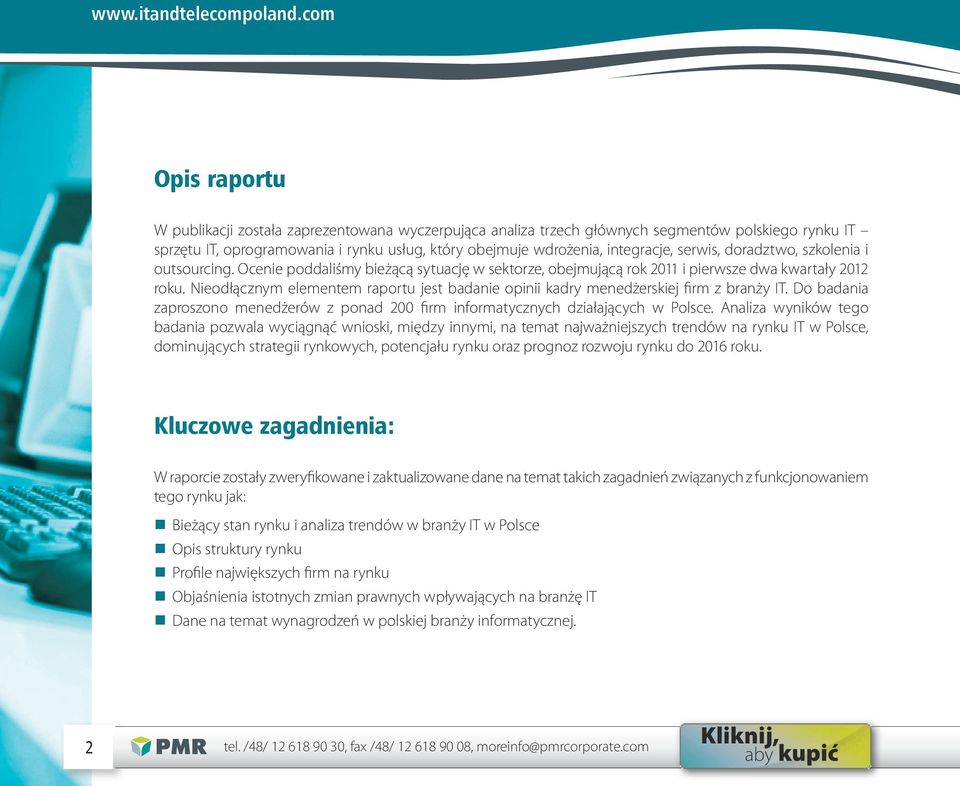 www.itandtelecompoland.com

Opis raportu

W publikacji została zaprezentowana wyczerpująca analiza trzech głównych segmentów polskiego rynku IT – sprzętu IT, oprogramowania i rynku usług, który obejmuje wdrożenia, integracje, serwis, doradztwo, szkolenia i outsourcing. Ocenie poddaliśmy bieżącą sytuację w sektorze, obejmującą rok 2011 i pierwsze dwa kwartały 2012 roku. Nieodłącznym elementem raportu jest badanie opinii kadry menedżerskiej firm z branży IT. Do badania zaproszono menedżerów z ponad 200 firm informatycznych działających w Polsce. Analiza wyników tego badania pozwala wyciągnąć wnioski, między innymi, na temat najważniejszych trendów na rynku IT w Polsce, dominujących strategii rynkowych, potencjału rynku oraz prognoz rozwoju rynku do 2016 roku.

Kluczowe zagadnienia:

W raporcie zostały zweryfikowane i zaktualizowane dane na temat takich zagadnień związanych z funkcjonowaniem tego rynku jak:

Bieżący stan rynku i analiza trendów w branży IT w Polsce
Opis struktury rynku
Profile największych firm na rynku
Objaśnienia istotnych zmian prawnych wpływających na branżę IT
Dane na temat wynagrodzeń w polskiej branży informatycznej.

2 PMR tel. /48/ 12 618 90 30, fax /48/ 12 618 90 08, moreinfo@pmrcorporate.com

Kliknij, aby kupić